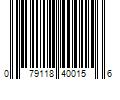 0 79118 40015 6